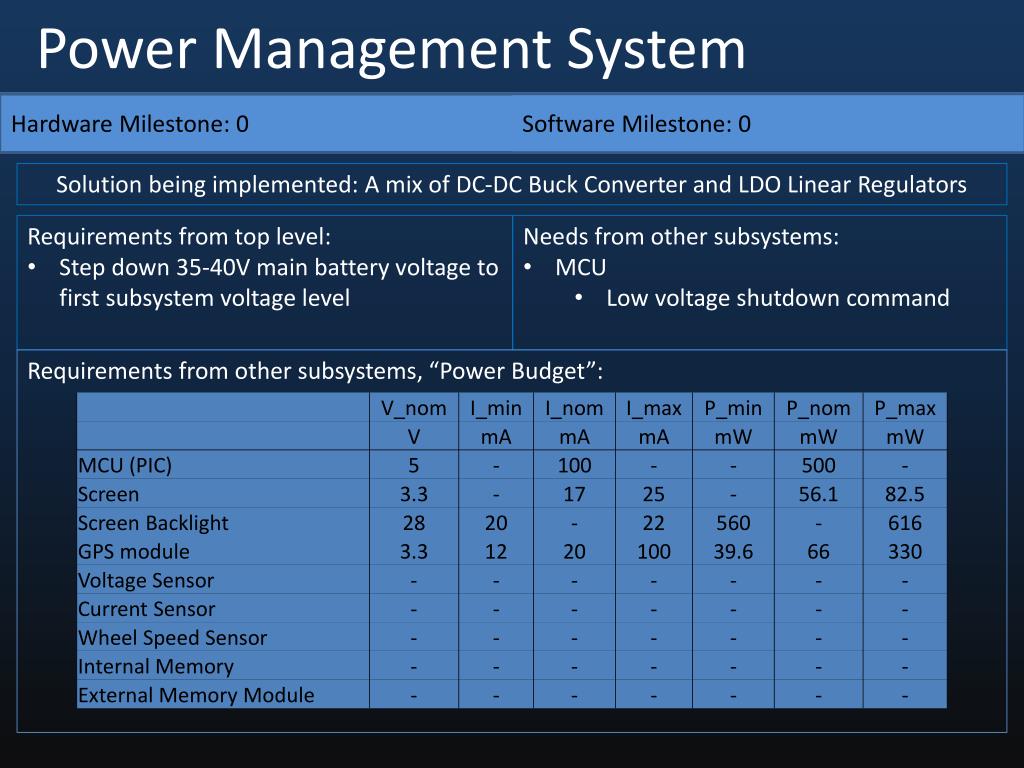 Power Management System

Hardware Milestone: 0

Software Milestone: 0

Solution being implemented: A mix of DC-DC Buck Converter and LDO Linear Regulators

Requirements from top level:
• Step down 35-40V main battery voltage to first subsystem voltage level

Needs from other subsystems:
• MCU
  • Low voltage shutdown command

Requirements from other subsystems, “Power Budget”:

| | V_nom | I_min | I_nom | I_max | P_min | P_nom | P_max |
|---|---|---|---|---|---|---|---|
| | V | mA | mA | mA | mW | mW | mW |
| MCU (PIC) | 5 | - | 100 | - | - | 500 | - |
| Screen | 3.3 | - | 17 | 25 | - | 56.1 | 82.5 |
| Screen Backlight | 28 | 20 | - | 22 | 560 | - | 616 |
| GPS module | 3.3 | 12 | 20 | 100 | 39.6 | 66 | 330 |
| Voltage Sensor | - | - | - | - | - | - | - |
| Current Sensor | - | - | - | - | - | - | - |
| Wheel Speed Sensor | - | - | - | - | - | - | - |
| Internal Memory | - | - | - | - | - | - | - |
| External Memory Module | - | - | - | - | - | - | - |